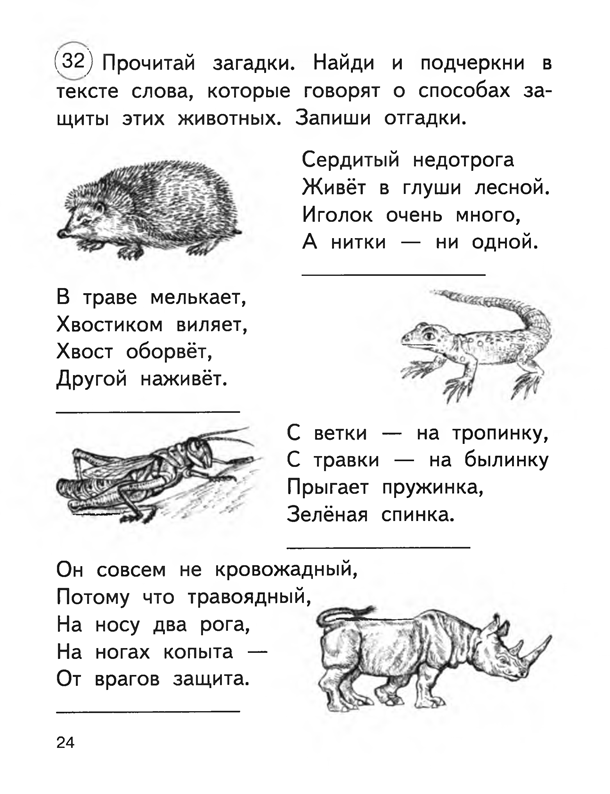 32 Прочитай загадки. Найди и подчеркни в тексте слова, которые говорят о способах защиты этих животных. Запиши отгадки.

Сердитый недотрога
Живёт в глуши лесной.
Иголок очень много,
А нитки — ни одной.

____

В траве мелькает,
Хвостиком виляет,
Хвост оборвёт,
Другой наживёт.

____

С ветки — на тропинку,
С травки — на былинку
Прыгает пружинка,
Зелёная спинка.

____

Он совсем не кровожадный,
Потому что травоядный,
На носу два рога,
На ногах копыта —
От врагов защита.

____

24